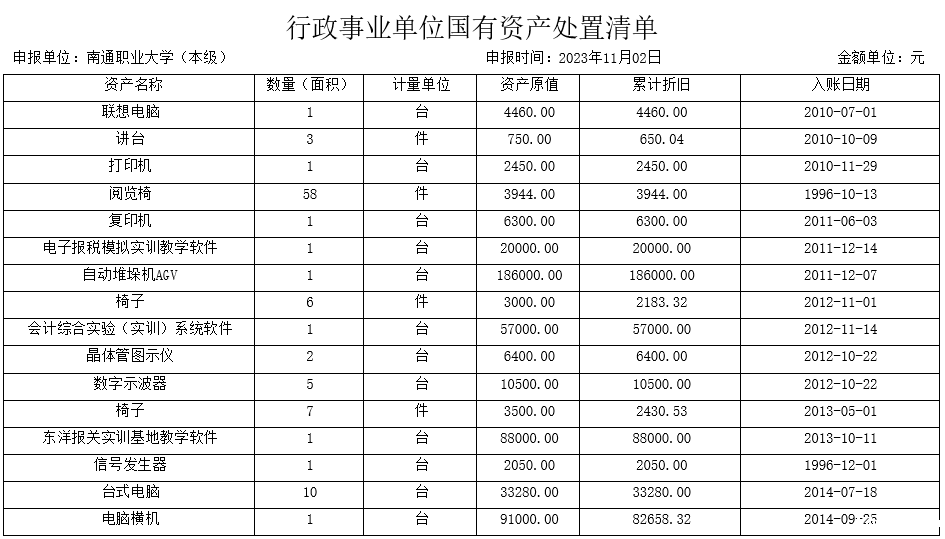 行政事业单位国有资产处置清单

申报单位：南通职业大学（本级） 申报时间：2023年11月02日 金额单位：元

| 资产名称 | 数量（面积） | 计量单位 | 资产原值 | 累计折旧 | 入账日期 |
|---|---|---|---|---|---|
| 联想电脑 | 1 | 台 | 4460.00 | 4460.00 | 2010-07-01 |
| 讲台 | 3 | 件 | 750.00 | 650.04 | 2010-10-09 |
| 打印机 | 1 | 台 | 2450.00 | 2450.00 | 2010-11-29 |
| 阅览椅 | 58 | 件 | 3944.00 | 3944.00 | 1996-10-13 |
| 复印机 | 1 | 台 | 6300.00 | 6300.00 | 2011-06-03 |
| 电子报税模拟实训教学软件 | 1 | 台 | 20000.00 | 20000.00 | 2011-12-14 |
| 自动堆垛机AGV | 1 | 台 | 186000.00 | 186000.00 | 2011-12-07 |
| 椅子 | 6 | 件 | 3000.00 | 2183.32 | 2012-11-01 |
| 会计综合实验（实训）系统软件 | 1 | 台 | 57000.00 | 57000.00 | 2012-11-14 |
| 晶体管图示仪 | 2 | 台 | 6400.00 | 6400.00 | 2012-10-22 |
| 数字示波器 | 5 | 台 | 10500.00 | 10500.00 | 2012-10-22 |
| 椅子 | 7 | 件 | 3500.00 | 2430.53 | 2013-05-01 |
| 东洋报关实训基地教学软件 | 1 | 台 | 88000.00 | 88000.00 | 2013-10-11 |
| 信号发生器 | 1 | 台 | 2050.00 | 2050.00 | 1996-12-01 |
| 台式电脑 | 10 | 台 | 33280.00 | 33280.00 | 2014-07-18 |
| 电脑横机 | 1 | 台 | 91000.00 | 82658.32 | 2014-09-25 |